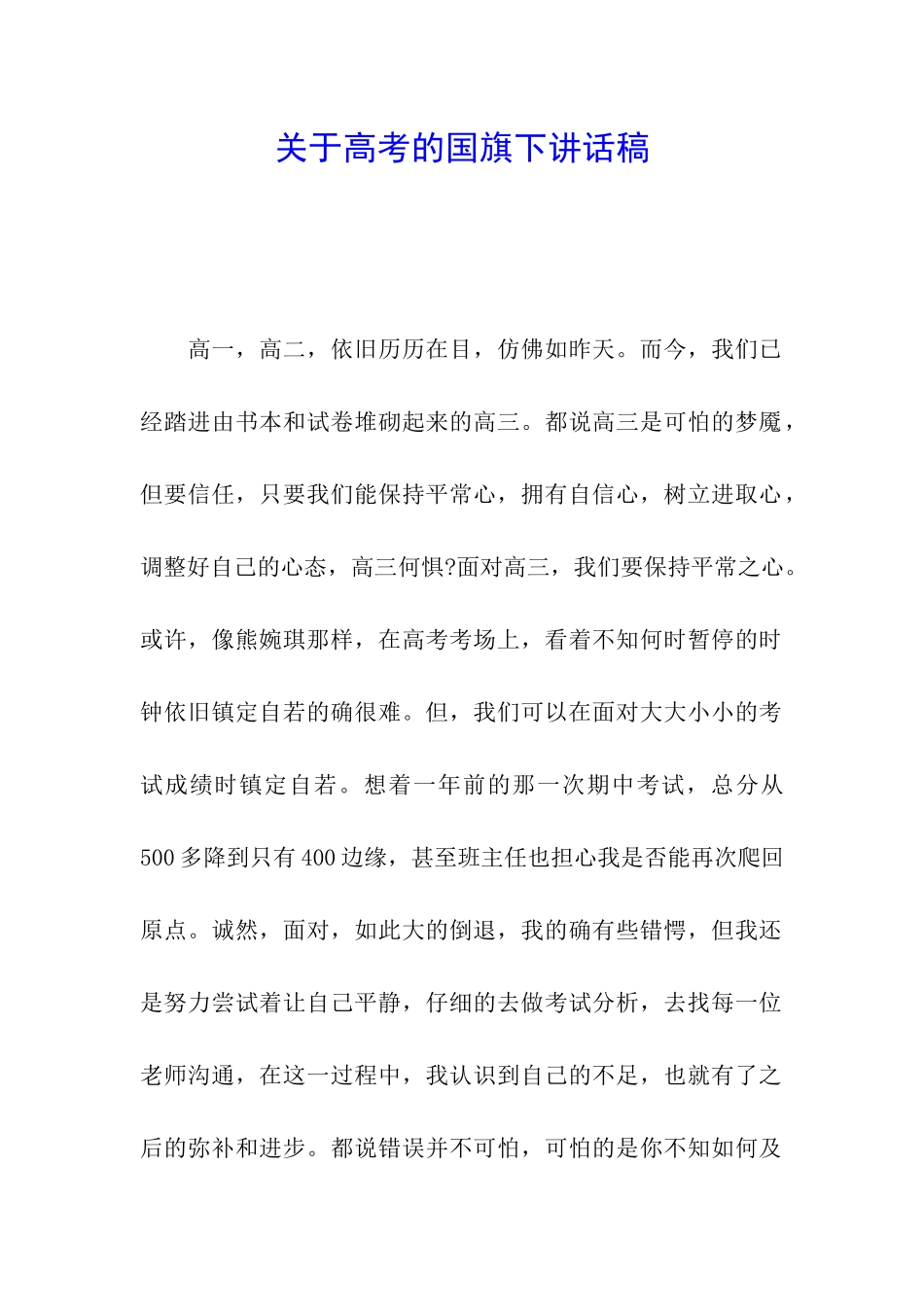 关于高考的国旗下讲话稿

高一，高二，依旧历历在目，仿佛如昨天。而今，我们已经踏进由书本和试卷堆砌起来的高三。都说高三是可怕的梦魇，但要信任，只要我们能保持平常心，拥有自信心，树立进取心，调整好自己的心态，高三何惧?面对高三，我们要保持平常之心。或许，像熊婉琪那样，在高考考场上，看着不知何时暂停的时钟依旧镇定自若的确很难。但，我们可以在面对大大小小的考试成绩时镇定自若。想着一年前的那一次期中考试，总分从500多降到只有400边缘，甚至班主任也担心我是否能再次爬回原点。诚然，面对，如此大的倒退，我的确有些错愕，但我还是努力尝试着让自己平静，仔细的去做考试分析，去找每一位老师沟通，在这一过程中，我认识到自己的不足，也就有了之后的弥补和进步。都说错误并不可怕，可怕的是你不知如何及